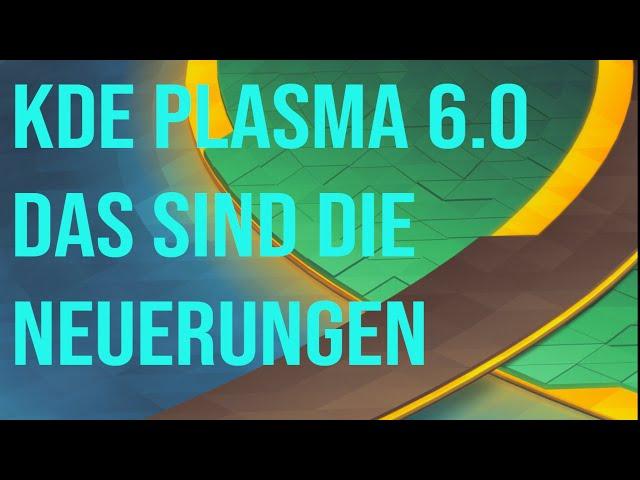 KDE PLASMA 6.0
DAS SIND DIE
NEUERUNGEN